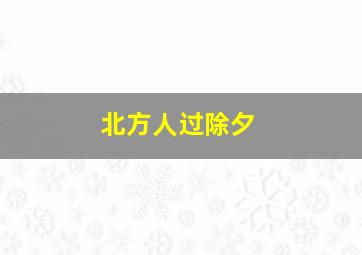 北方人过除夕